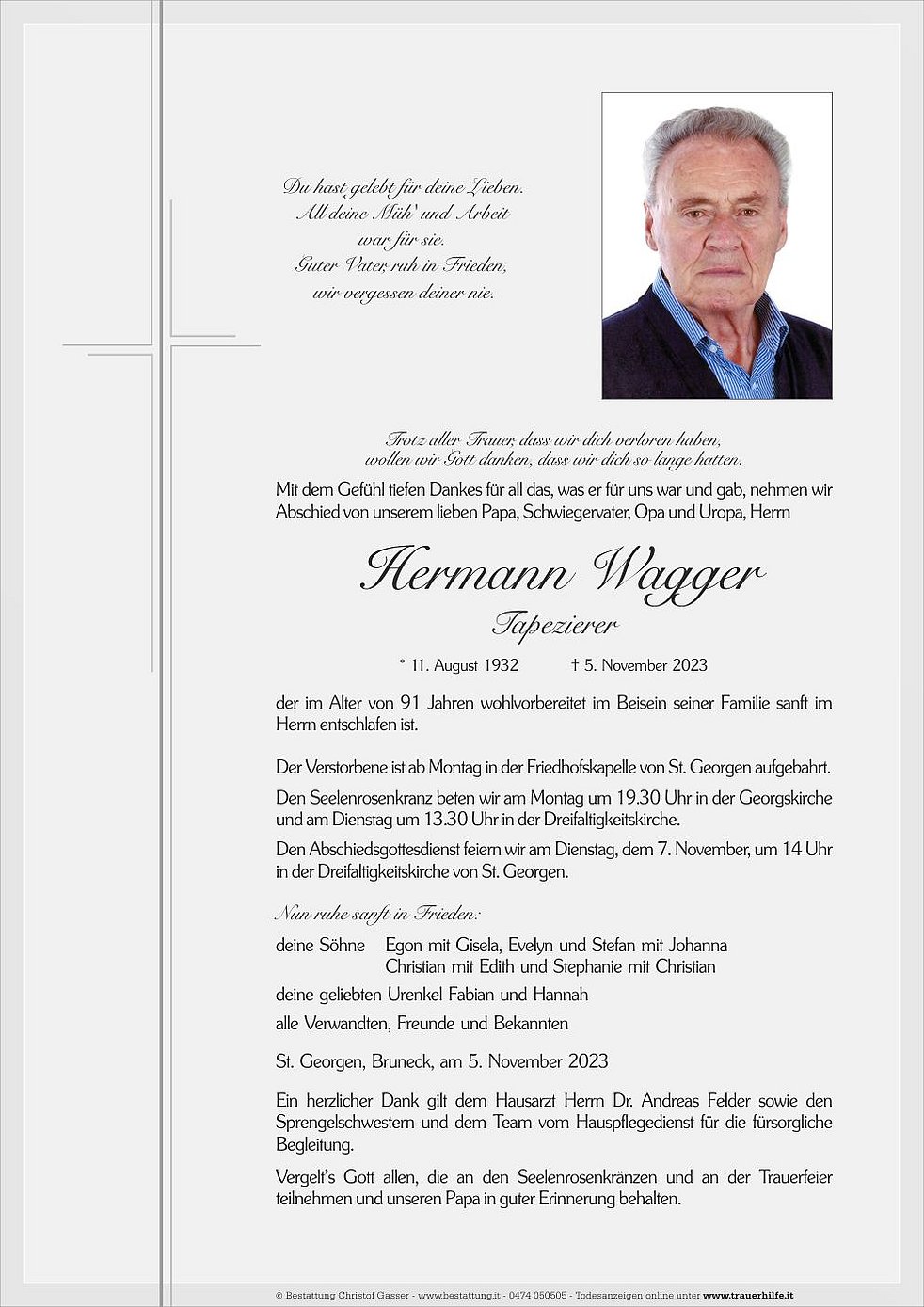 Du hast gelebt für deine Lieben.
All deine Müh' und Arbeit
war für sie.
Guter Vater, ruh in Frieden,
wir vergessen deiner nie.

Trotz aller Trauer, dass wir dich verloren haben,
wollen wir Gott danken, dass wir dich so lange hatten.

Mit dem Gefühl tiefen Dankes für all das, was er für uns war und gab, nehmen wir Abschied von unserem lieben Papa, Schwiegervater, Opa und Uropa, Herrn

Hermann Wagger

Tapezierer

* 11. August 1932 † 5. November 2023

der im Alter von 91 Jahren wohlvorbereitet im Beisein seiner Familie sanft im Herrn entschlafen ist.

Der Verstorbene ist ab Montag in der Friedhofskapelle von St. Georgen aufgebahrt.

Den Seelenrosenkranz beten wir am Montag um 19.30 Uhr in der Georgskirche und am Dienstag um 13.30 Uhr in der Dreifaltigkeitskirche.

Den Abschiedsgottesdienst feiern wir am Dienstag, dem 7. November, um 14 Uhr in der Dreifaltigkeitskirche von St. Georgen.

Nun ruhe sanft in Frieden:

deine Söhne Egon mit Gisela, Evelyn und Stefan mit Johanna
Christian mit Edith und Stephanie mit Christian

deine geliebten Urenkel Fabian und Hannah

alle Verwandten, Freunde und Bekannten

St. Georgen, Bruneck, am 5. November 2023

Ein herzlicher Dank gilt dem Hausarzt Herrn Dr. Andreas Felder sowie den Sprengelschwestern und dem Team vom Hauspflegedienst für die fürsorgliche Begleitung.

Vergelt's Gott allen, die an den Seelenrosenkränzen und an der Trauerfeier teilnehmen und unseren Papa in guter Erinnerung behalten.

© Bestattung Christof Gasser - www.bestattung.it - 0474 050505 - Todesanzeigen online unter www.trauerhilfe.it